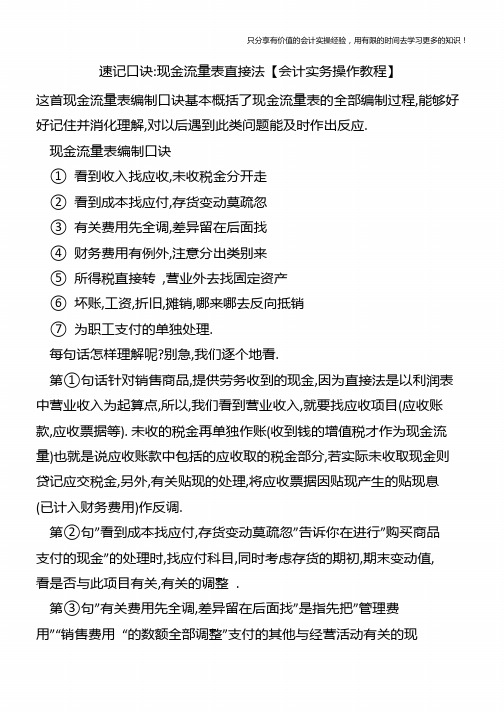 只分享有价值的会计实操经验，用有限的时间去学习更多的知识！

速记口诀:现金流量表直接法【会计实务操作教程】

这首现金流量表编制口诀基本概括了现金流量表的全部编制过程,能够好好记住并消化理解,对以后遇到此类问题能及时作出反应.

现金流量表编制口诀

① 看到收入找应收,未收税金分开走

② 看到成本找应付,存货变动莫疏忽

③ 有关费用先全调,差异留在后面找

④ 财务费用有例外,注意分出类别来

⑤ 所得税直接转 ,营业外去找固定资产

⑥ 坏账,工资,折旧,摊销,哪来哪去反向抵销

⑦ 为职工支付的单独处理.

每句话怎样理解呢?别急,我们逐个地看.

第①句话针对销售商品,提供劳务收到的现金,因为直接法是以利润表中营业收入为起算点,所以,我们看到营业收入,就要找应收项目(应收账款,应收票据等). 未收的税金再单独作账(收到钱的增值税才作为现金流量)也就是说应收账款中包括的应收取的税金部分,若实际未收取现金则贷记应交税金,另外,有关贴现的处理,将应收票据因贴现产生的贴现息(已计入财务费用)作反调.

第②句"看到成本找应付,存货变动莫疏忽"告诉你在进行"购买商品支付的现金"的处理时,找应付科目,同时考虑存货的期初,期末变动值,看是否与此项目有关,有关的调整 .

第③句"有关费用先全调,差异留在后面找"是指先把"管理费用""销售费用 "的数额全部调整"支付的其他与经营活动有关的现